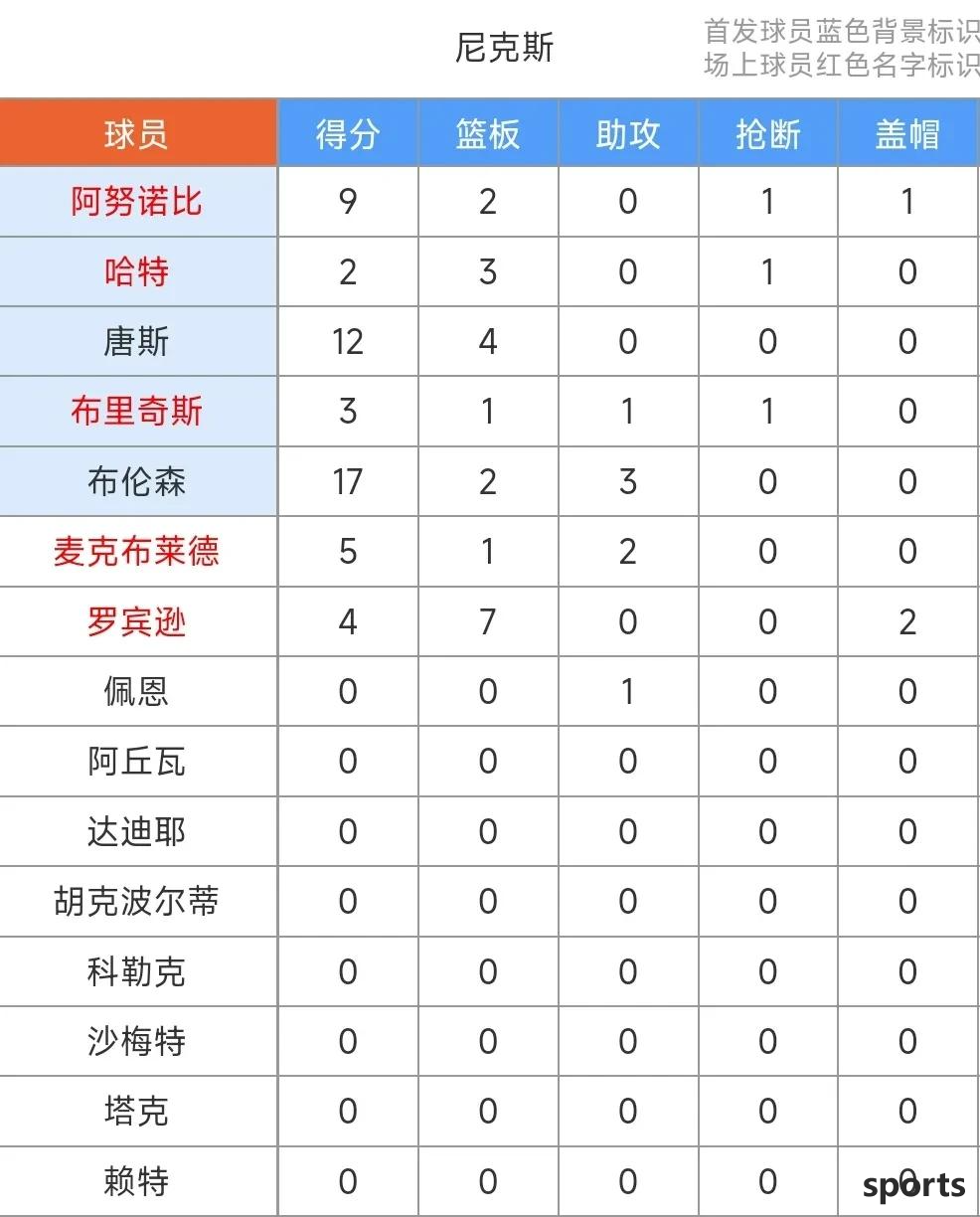 尼克斯

首发球员蓝色背景标识
场上球员红色名字标识

| 球员 | 得分 | 篮板 | 助攻 | 抢断 | 盖帽 |
|---|---|---|---|---|---|
| 阿努诺比 | 9 | 2 | 0 | 1 | 1 |
| 哈特 | 2 | 3 | 0 | 1 | 0 |
| 唐斯 | 12 | 4 | 0 | 0 | 0 |
| 布里奇斯 | 3 | 1 | 1 | 1 | 0 |
| 布伦森 | 17 | 2 | 3 | 0 | 0 |
| 麦克布莱德 | 5 | 1 | 2 | 0 | 0 |
| 罗宾逊 | 4 | 7 | 0 | 0 | 2 |
| 佩恩 | 0 | 0 | 1 | 0 | 0 |
| 阿丘瓦 | 0 | 0 | 0 | 0 | 0 |
| 达迪耶 | 0 | 0 | 0 | 0 | 0 |
| 胡克波尔蒂 | 0 | 0 | 0 | 0 | 0 |
| 科勒克 | 0 | 0 | 0 | 0 | 0 |
| 沙梅特 | 0 | 0 | 0 | 0 | 0 |
| 塔克 | 0 | 0 | 0 | 0 | 0 |
| 赖特 | 0 | 0 | 0 | 0 | 0 |

sports